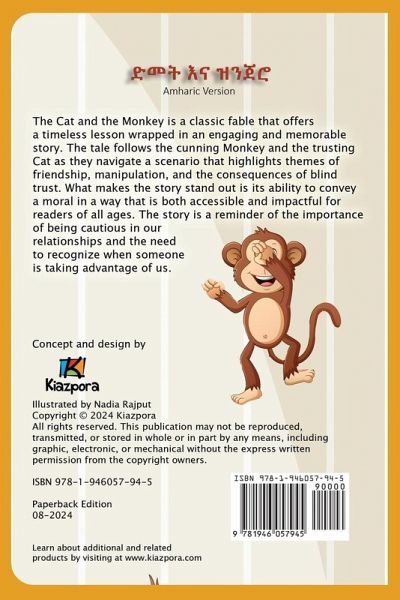 ድመት እና ዝንጀሮ
Amharic Version

The Cat and the Monkey is a classic fable that offers a timeless lesson wrapped in an engaging and memorable story. The tale follows the cunning Monkey and the trusting Cat as they navigate a scenario that highlights themes of friendship, manipulation, and the consequences of blind trust. What makes the story stand out is its ability to convey a moral in a way that is both accessible and impactful for readers of all ages. The story is a reminder of the importance of being cautious in our relationships and the need to recognize when someone is taking advantage of us.

Concept and design by

Kiazpora

Illustrated by Nadia Rajput
Copyright © 2024 Kiazpora
All rights reserved. This publication may not be reproduced, transmitted, or stored in whole or in part by any means, including graphic, electronic, or mechanical without the express written permission from the copyright owners.

ISBN 978-1-946057-94-5

Paperback Edition
08-2024

Learn about additional and related products by visiting at www.kiazpora.com

ISBN 978-1-946057-94-5
90000
9 781946 057945